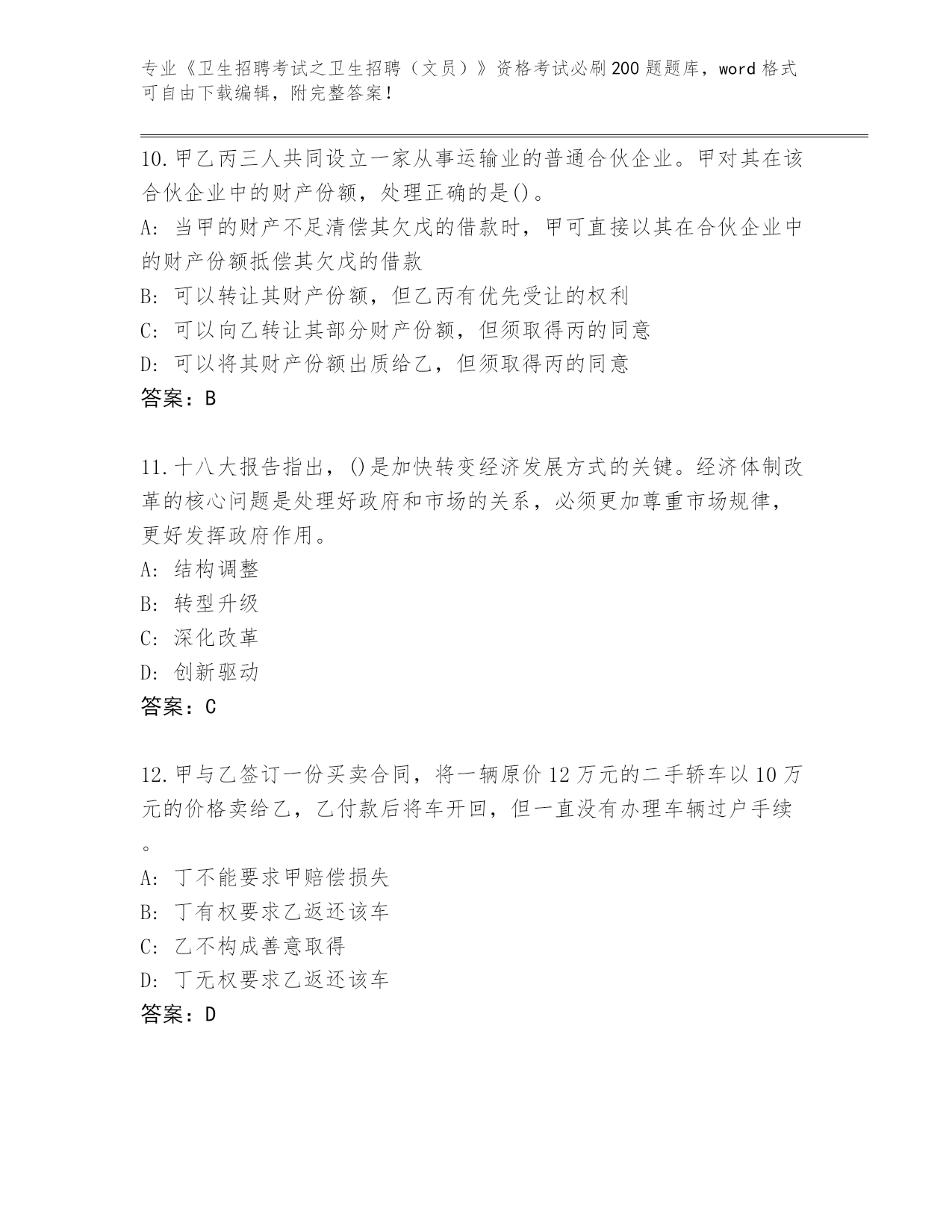 专业《卫生招聘考试之卫生招聘（文员）》资格考试必刷200题题库，word格式可自由下载编辑，附完整答案！

10.甲乙丙三人共同设立一家从事运输业的普通合伙企业。甲对其在该合伙企业中的财产份额，处理正确的是()。
A: 当甲的财产不足清偿其欠戊的借款时，甲可直接以其在合伙企业中的财产份额抵偿其欠戊的借款
B: 可以转让其财产份额，但乙丙有优先受让的权利
C: 可以向乙转让其部分财产份额，但须取得丙的同意
D: 可以将其财产份额出质给乙，但须取得丙的同意
答案：B

11.十八大报告指出，()是加快转变经济发展方式的关键。经济体制改革的核心问题是处理好政府和市场的关系，必须更加尊重市场规律，更好发挥政府作用。
A: 结构调整
B: 转型升级
C: 深化改革
D: 创新驱动
答案：C

12.甲与乙签订一份买卖合同，将一辆原价12万元的二手轿车以10万元的价格卖给乙，乙付款后将车开回，但一直没有办理车辆过户手续。
A: 丁不能要求甲赔偿损失
B: 丁有权要求乙返还该车
C: 乙不构成善意取得
D: 丁无权要求乙返还该车
答案：D